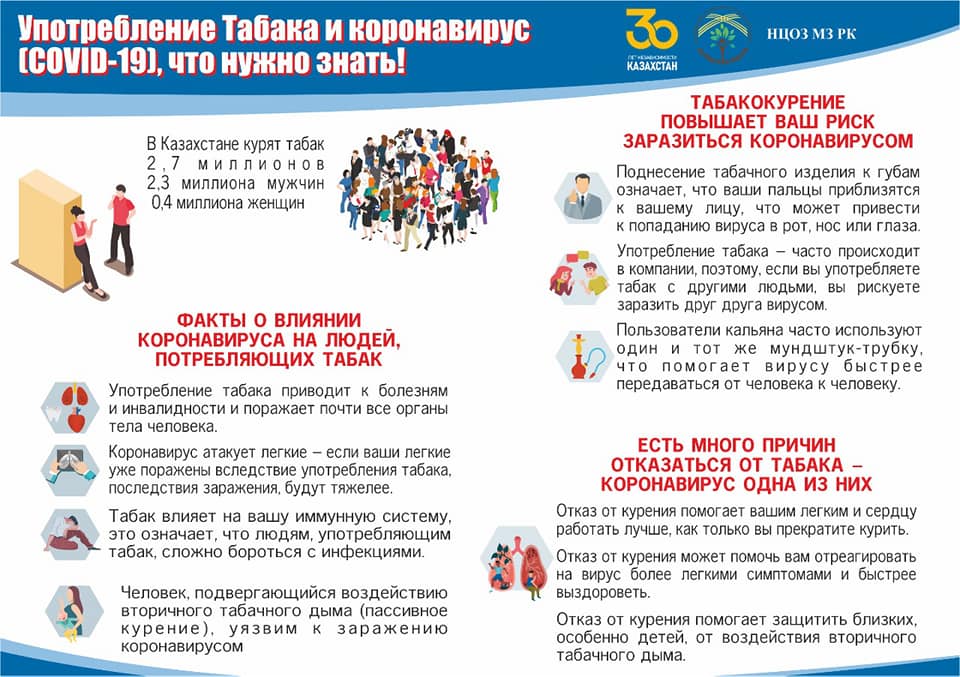 Употребление Табака и коронавирус (COVID-19), что нужно знать!

30 ЛЕТ НЕЗАВИСИМОСТИ КАЗАХСТАН

НЦОЗ МЗ РК

В Казахстане курят табак 2,7 миллионов 2,3 миллиона мужчин 0,4 миллиона женщин

ФАКТЫ О ВЛИЯНИИ КОРОНАВИРУСА НА ЛЮДЕЙ, ПОТРЕБЛЯЮЩИХ ТАБАК

Употребление табака приводит к болезням и инвалидности и поражает почти все органы тела человека.

Коронавирус атакует легкие – если ваши легкие уже поражены вследствие употребления табака, последствия заражения, будут тяжелее.

Табак влияет на вашу иммунную систему, это означает, что людям, употребляющим табак, сложно бороться с инфекциями.

Человек, подвергающийся воздействию вторичного табачного дыма (пассивное курение), уязвим к заражению коронавирусом

ТАБАКОКУРЕНИЕ ПОВЫШАЕТ ВАШ РИСК ЗАРАЗИТЬСЯ КОРОНАВИРУСОМ

Поднесение табачного изделия к губам означает, что ваши пальцы приблизятся к вашему лицу, что может привести к попаданию вируса в рот, нос или глаза.

Употребление табака – часто происходит в компании, поэтому, если вы употребляете табак с другими людьми, вы рискуете заразить друг друга вирусом.

Пользователи кальяна часто используют один и тот же мундштук-трубку, что помогает вирусу быстрее передаваться от человека к человеку.

ЕСТЬ МНОГО ПРИЧИН ОТКАЗАТЬСЯ ОТ ТАБАКА – КОРОНАВИРУС ОДНА ИЗ НИХ

Отказ от курения помогает вашим легким и сердцу работать лучше, как только вы прекратите курить.

Отказ от курения может помочь вам отреагировать на вирус более легкими симптомами и быстрее выздороветь.

Отказ от курения помогает защитить близких, особенно детей, от воздействия вторичного табачного дыма.